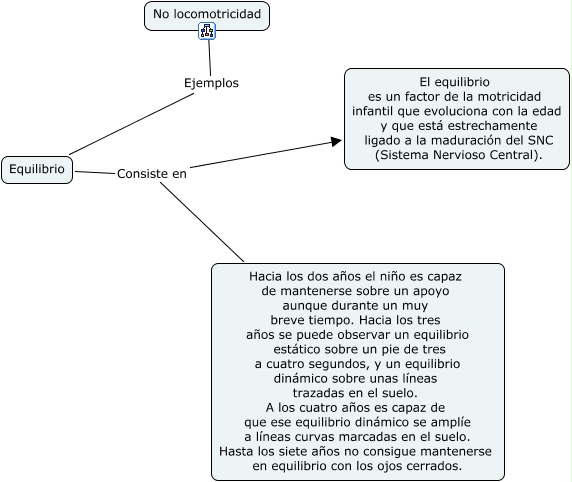 No locomotricidad

Ejemplos

Equilibrio

Consiste en

El equilibrio es un factor de la motricidad infantil que evoluciona con la edad y que está estrechamente ligado a la maduración del SNC (Sistema Nervioso Central).

Hacia los dos años el niño es capaz de mantenerse sobre un apoyo aunque durante un muy breve tiempo. Hacia los tres años se puede observar un equilibrio estático sobre un pie de tres a cuatro segundos, y un equilibrio dinámico sobre unas líneas trazadas en el suelo.
A los cuatro años es capaz de que ese equilibrio dinámico se amplíe a líneas curvas marcadas en el suelo.
Hasta los siete años no consigue mantenerse en equilibrio con los ojos cerrados.